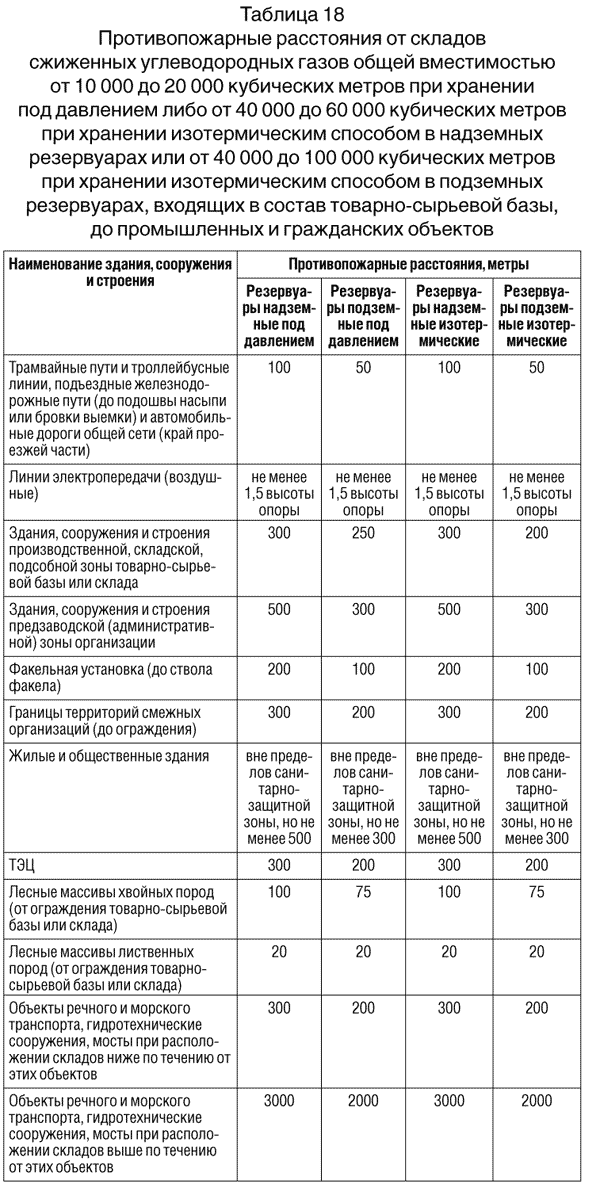 Таблица 18
Противопожарные расстояния от складов сжиженных углеводородных газов общей вместимостью от 10 000 до 20 000 кубических метров при хранении под давлением либо от 40 000 до 60 000 кубических метров при хранении изотермическим способом в надземных резервуарах или от 40 000 до 100 000 кубических метров при хранении изотермическим способом в подземных резервуарах, входящих в состав товарно-сырьевой базы, до промышленных и гражданских объектов

| Наименование здания, сооружения и строения | Противопожарные расстояния, метры | | | |
|---|---|---|---|---|
| | Резервуары надземные под давлением | Резервуары подземные под давлением | Резервуары надземные изотермические | Резервуары подземные изотермические |
| Трамвайные пути и троллейбусные линии, подъездные железнодорожные пути (до подошвы насыпи или бровки выемки) и автомобильные дороги общей сети (край проезжей части) | 100 | 50 | 100 | 50 |
| Линии электропередачи (воздушные) | не менее 1,5 высоты опоры | не менее 1,5 высоты опоры | не менее 1,5 высоты опоры | не менее 1,5 высоты опоры |
| Здания, сооружения и строения производственной, складской, подсобной зоны товарно-сырьевой базы или склада | 300 | 250 | 300 | 200 |
| Здания, сооружения и строения предзаводской (административной) зоны организации | 500 | 300 | 500 | 300 |
| Факельная установка (до ствола факела) | 200 | 100 | 200 | 100 |
| Границы территорий смежных организаций (до ограждения) | 300 | 200 | 300 | 200 |
| Жилые и общественные здания | вне пределов санитарно-защитной зоны, но не менее 500 | вне пределов санитарно-защитной зоны, но не менее 300 | вне пределов санитарно-защитной зоны, но не менее 500 | вне пределов санитарно-защитной зоны, но не менее 300 |
| ТЭЦ | 300 | 200 | 300 | 200 |
| Лесные массивы хвойных пород (от ограждения товарно-сырьевой базы или склада) | 100 | 75 | 100 | 75 |
| Лесные массивы лиственных пород (от ограждения товарно-сырьевой базы или склада) | 20 | 20 | 20 | 20 |
| Объекты речного и морского транспорта, гидротехнические сооружения, мосты при расположении складов ниже по течению от этих объектов | 300 | 200 | 300 | 200 |
| Объекты речного и морского транспорта, гидротехнические сооружения, мосты при расположении складов выше по течению от этих объектов | 3000 | 2000 | 3000 | 2000 |